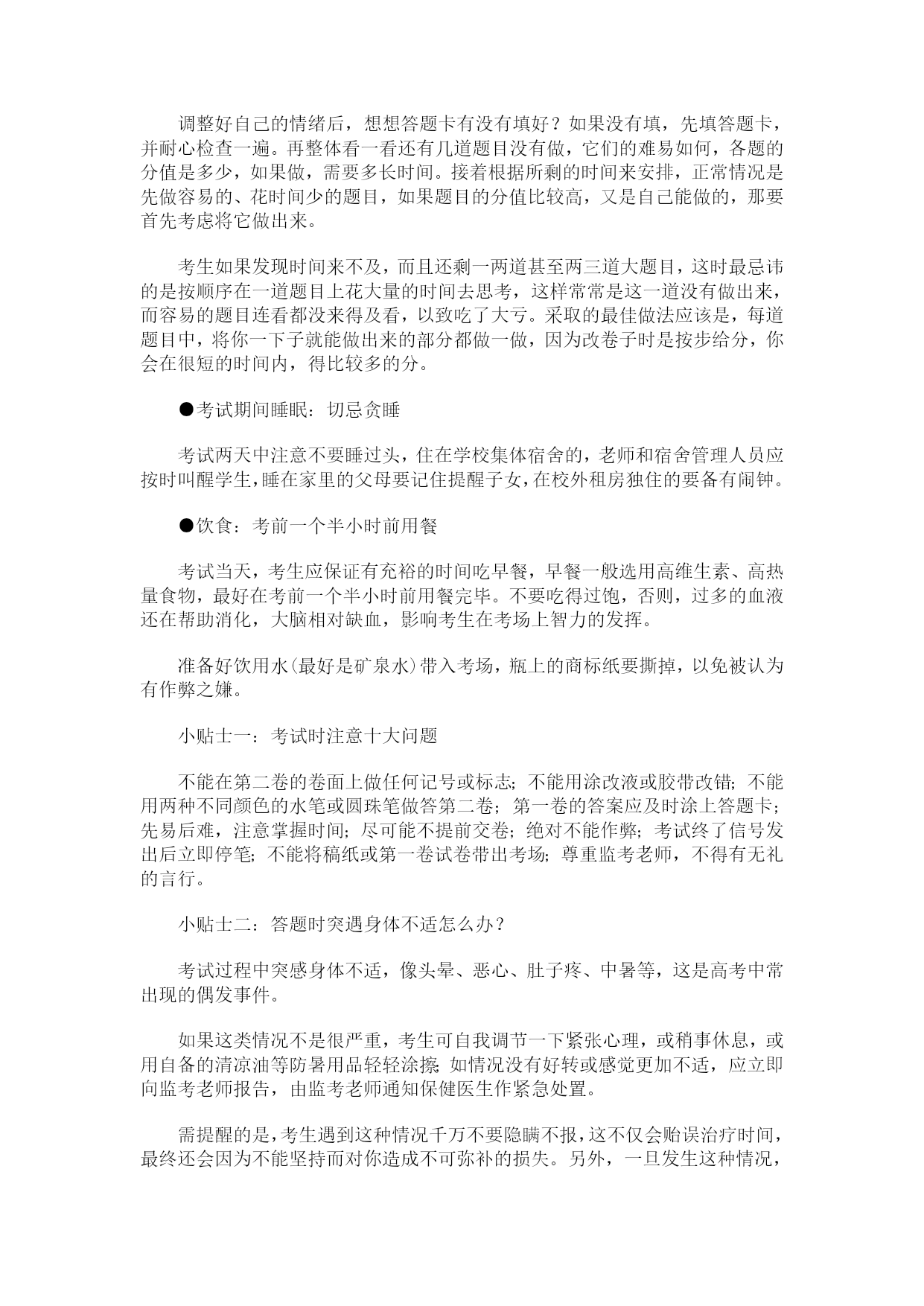 调整好自己的情绪后，想想答题卡有没有填好？如果没有填，先填答题卡，并耐心检查一遍。再整体看一看还有几道题目没有做，它们的难易如何，各题的分值是多少，如果做，需要多长时间。接着根据所剩的时间来安排，正常情况是先做容易的、花时间少的题目，如果题目的分值比较高，又是自己能做的，那要首先考虑将它做出来。

考生如果发现时间来不及，而且还剩一两道甚至两三道大题目，这时最忌讳的是按顺序在一道题目上花大量的时间去思考，这样常常是这一道没有做出来，而容易的题目连看都没来得及看，以致吃了大亏。采取的最佳做法应该是，每道题目中，将你一下子就能做出来的部分都做一做，因为改卷子时是按步给分，你会在很短的时间内，得比较多的分。

●考试期间睡眠：切忌贪睡

考试两天中注意不要睡过头，住在学校集体宿舍的，老师和宿舍管理人员应按时叫醒学生，睡在家里的父母要记住提醒子女，在校外租房独住的要备有闹钟。

●饮食：考前一个半小时前用餐

考试当天，考生应保证有充裕的时间吃早餐，早餐一般选用高维生素、高热量食物，最好在考前一个半小时前用餐完毕。不要吃得过饱，否则，过多的血液还在帮助消化，大脑相对缺血，影响考生在考场上智力的发挥。

准备好饮用水(最好是矿泉水)带入考场，瓶上的商标纸要撕掉，以免被认为有作弊之嫌。

小贴士一：考试时注意十大问题

不能在第二卷的卷面上做任何记号或标志；不能用涂改液或胶带改错；不能用两种不同颜色的水笔或圆珠笔做答第二卷；第一卷的答案应及时涂上答题卡；先易后难，注意掌握时间；尽可能不提前交卷；绝对不能作弊；考试终了信号发出后立即停笔；不能将稿纸或第一卷试卷带出考场；尊重监考老师，不得有无礼的言行。

小贴士二：答题时突遇身体不适怎么办？

考试过程中突感身体不适，像头晕、恶心、肚子疼、中暑等，这是高考中常出现的偶发事件。

如果这类情况不是很严重，考生可自我调节一下紧张心理，或稍事休息，或用自备的清凉油等防暑用品轻轻涂擦；如情况没有好转或感觉更加不适，应立即向监考老师报告，由监考老师通知保健医生作紧急处置。

需提醒的是，考生遇到这种情况千万不要隐瞒不报，这不仅会贻误治疗时间，最终还会因为不能坚持而对你造成不可弥补的损失。另外，一旦发生这种情况，